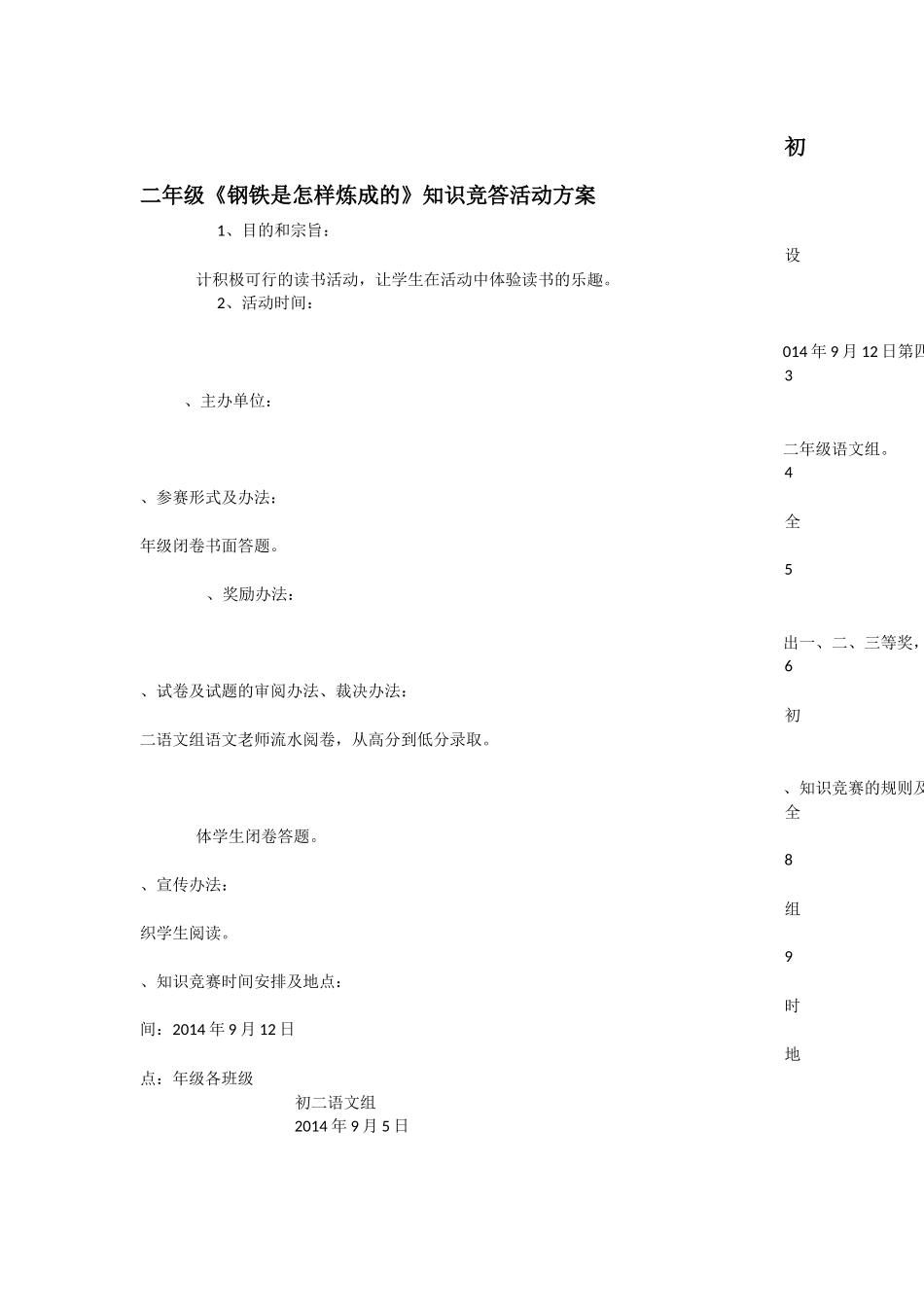 初

二年级《钢铁是怎样炼成的》知识竞答活动方案

1、目的和宗旨：

设

计积极可行的读书活动，让学生在活动中体验读书的乐趣。

2、活动时间：

014 年 9 月 12 日第四

3

、主办单位：

二年级语文组。

4

、参赛形式及办法：

全

年级闭卷书面答题。

5

、奖励办法：

出一、二、三等奖，

6

、试卷及试题的审阅办法、裁决办法：

初

二语文组语文老师流水阅卷，从高分到低分录取。

、知识竞赛的规则及

全

体学生闭卷答题。

8

、宣传办法：

组

织学生阅读。

9

、知识竞赛时间安排及地点：

时

间：2014 年 9 月 12 日

地

点：年级各班级

初二语文组
2014 年 9 月 5 日